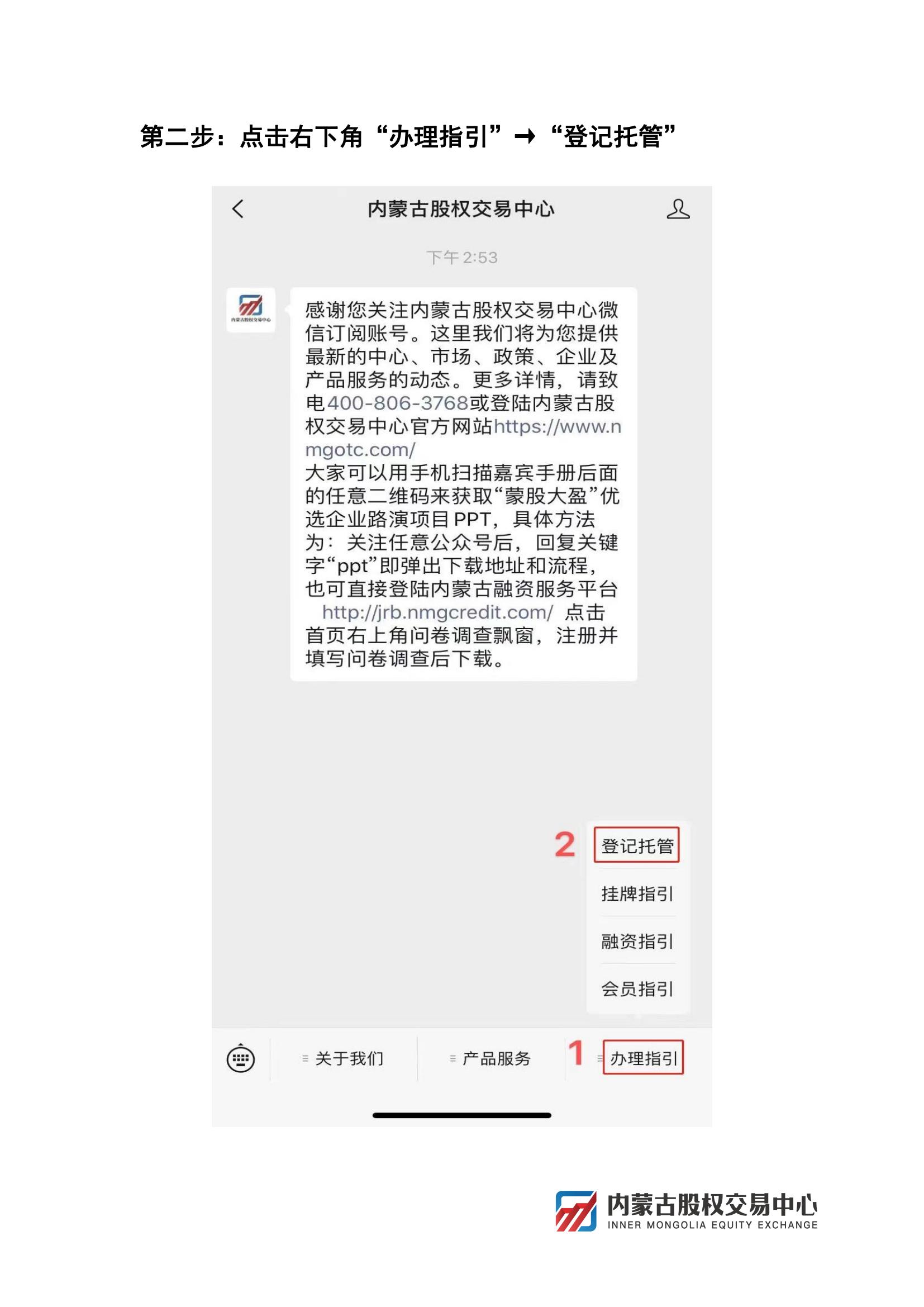 第二步：点击右下角“办理指引”→“登记托管”

内蒙古股权交易中心

下午2:53

感谢您关注内蒙古股权交易中心微信订阅账号。这里我们将为您提供最新的中心、市场、政策、企业及产品服务的动态。更多详情，请致电400-806-3768或登陆内蒙古股权交易中心官方网站https://www.nmgotc.com/
大家可以用手机扫描嘉宾手册后面的任意二维码来获取“蒙股大盈”优选企业路演项目PPT，具体方法为：关注任意公众号后，回复关键字“ppt”即弹出下载地址和流程，也可直接登陆内蒙古融资服务平台 http://jrb.nmgcredit.com/ 点击首页右上角问卷调查飘窗，注册并填写问卷调查后下载。

2
登记托管
挂牌指引
融资指引
会员指引

关于我们
产品服务
1
办理指引

内蒙古股权交易中心
INNER MONGOLIA EQUITY EXCHANGE